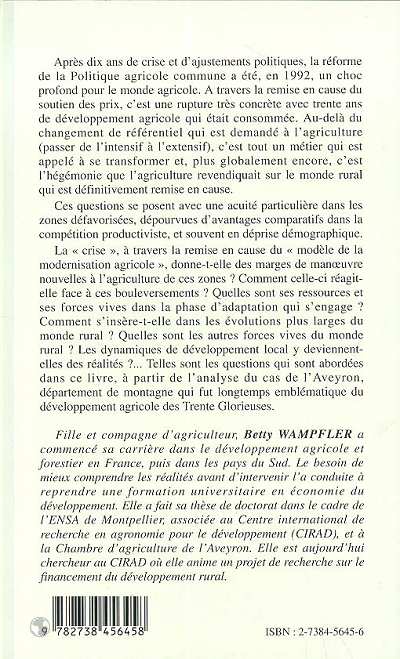 Après dix ans de crise et d'ajustements politiques, la réforme de la Politique agricole commune a été, en 1992, un choc profond pour le monde agricole. A travers la remise en cause du soutien des prix, c'est une rupture très concrète avec trente ans de développement agricole qui était consommée. Au-delà du changement de référentiel qui est demandé à l'agriculture (passer de l'intensif à l'extensif), c'est tout un métier qui est appelé à se transformer et, plus globalement encore, c'est l'hégémonie que l'agriculture revendiquait sur le monde rural qui est définitivement remise en cause.

Ces questions se posent avec une acuité particulière dans les zones défavorisées, dépourvues d'avantages comparatifs dans la compétition productiviste, et souvent en déprise démographique.

La « crise », à travers la remise en cause du « modèle de la modernisation agricole », donne-t-elle des marges de manœuvre nouvelles à l'agriculture de ces zones ? Comment celle-ci réagit-elle face à ces bouleversements ? Quelles sont ses ressources et ses forces vives dans la phase d'adaptation qui s'engage ? Comment s'insère-t-elle dans les évolutions plus larges du monde rural ? Quelles sont les autres forces vives du monde rural ? Les dynamiques de développement local y deviennent-elles des réalités ?... Telles sont les questions qui sont abordées dans ce livre, à partir de l'analyse du cas de l'Aveyron, département de montagne qui fut longtemps emblématique du développement agricole des Trente Glorieuses.

Fille et compagne d'agriculteur, Betty WAMPFLER a commencé sa carrière dans le développement agricole et forestier en France, puis dans les pays du Sud. Le besoin de mieux comprendre les réalités avant d'intervenir l'a conduite à reprendre une formation universitaire en économie du développement. Elle a fait sa thèse de doctorat dans le cadre de l'ENSA de Montpellier, associée au Centre international de recherche en agronomie pour le développement (CIRAD), et à la Chambre d'agriculture de l'Aveyron. Elle est aujourd'hui chercheur au CIRAD où elle anime un projet de recherche sur le financement du développement rural.

9 782738 456458

ISBN : 2-7384-5645-6